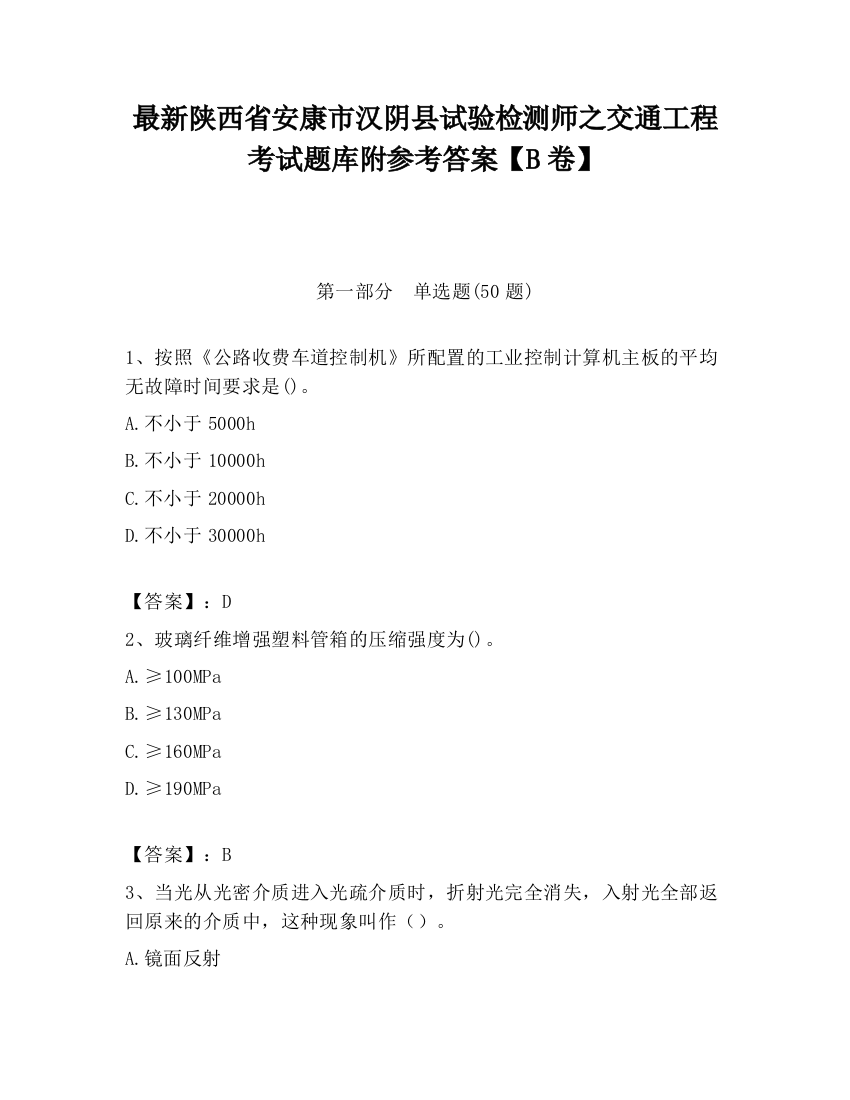 最新陕西省安康市汉阴县试验检测师之交通工程考试题库附参考答案【B卷】

第一部分　单选题(50题)

1、按照《公路收费车道控制机》所配置的工业控制计算机主板的平均无故障时间要求是()。

A.不小于5000h

B.不小于10000h

C.不小于20000h

D.不小于30000h

【答案】：D

2、玻璃纤维增强塑料管箱的压缩强度为()。

A.≥100MPa

B.≥130MPa

C.≥160MPa

D.≥190MPa

【答案】：B

3、当光从光密介质进入光疏介质时，折射光完全消失，入射光全部返回原来的介质中，这种现象叫作（）。

A.镜面反射